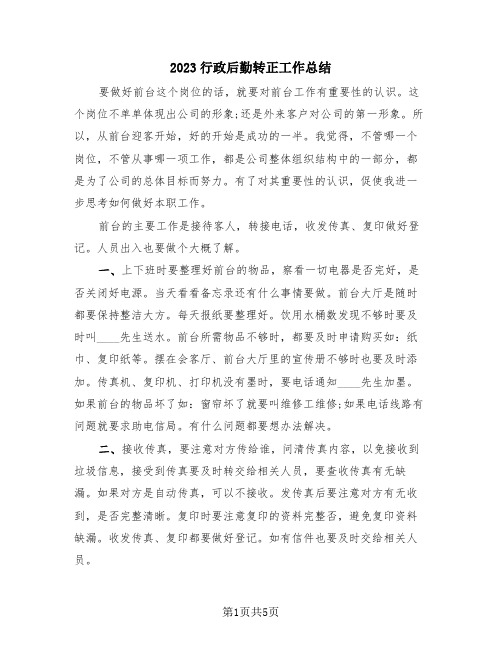 2023 行政后勤转正工作总结

要做好前台这个岗位的话，就要对前台工作有重要性的认识。这个岗位不单单体现出公司的形象;还是外来客户对公司的第一形象。所以，从前台迎客开始，好的开始是成功的一半。我觉得，不管哪一个岗位，不管从事哪一项工作，都是公司整体组织结构中的一部分，都是为了公司的总体目标而努力。有了对其重要性的认识，促使我进一步思考如何做好本职工作。

前台的主要工作是接待客人，转接电话，收发传真、复印做好登记。人员出入也要做个大概了解。

一、上下班时要整理好前台的物品，察看一切电器是否完好，是否关闭好电源。当天看看备忘录还有什么事情要做。前台大厅是随时都要保持整洁大方。每天报纸要整理好。饮用水桶数发现不够时要及时叫____先生送水。前台所需物品不够时，都要及时申请购买如：纸巾、复印纸等。摆在会客厅、前台大厅里的宣传册不够时也要及时添加。传真机、复印机、打印机没有墨时，要电话通知____先生加墨。如果前台的物品坏了如：窗帘坏了就要叫维修工维修;如果电话线路有问题就要求助电信局。有什么问题都要想办法解决。

二、接收传真，要注意对方传给谁，问清传真内容，以免接收到垃圾信息，接受到传真要及时转交给相关人员，要查收传真有无缺漏。如果对方是自动传真，可以不接收。发传真后要注意对方有无收到，是否完整清晰。复印时要注意复印的资料完整否，避免复印资料缺漏。收发传真、复印都要做好登记。如有信件也要及时交给相关人员。

第1页共5页